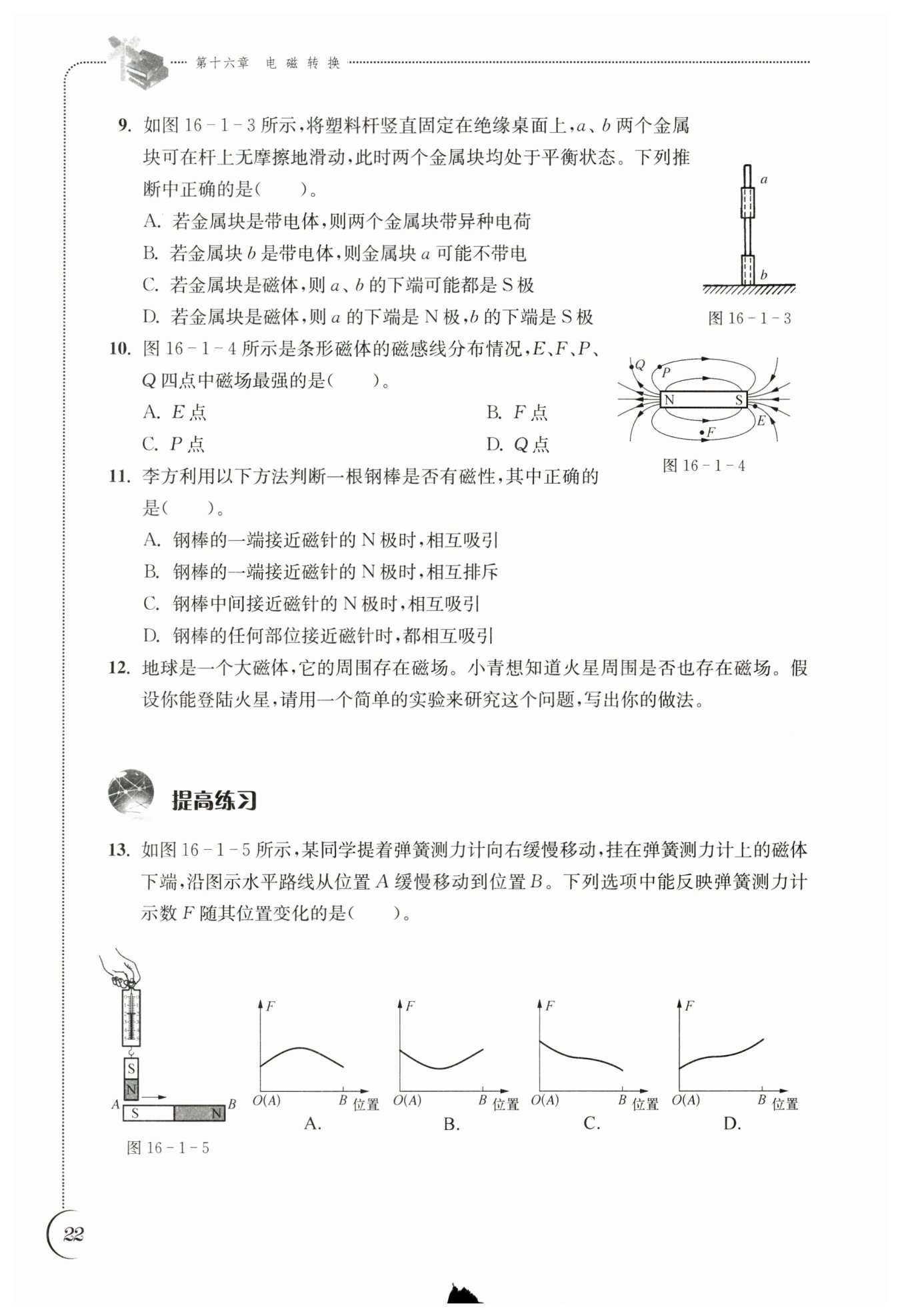 第十六章 电磁转换

9. 如图 16－1－3 所示，将塑料杆竖直固定在绝缘桌面上，$a$、$b$ 两个金属块可在杆上无摩擦地滑动，此时两个金属块均处于平衡状态。下列推断中正确的是（　　）。

A. 若金属块是带电体，则两个金属块带异种电荷

B. 若金属块 $b$ 是带电体，则金属块 $a$ 可能不带电

C. 若金属块是磁体，则 $a$、$b$ 的下端可能都是 S 极

D. 若金属块是磁体，则 $a$ 的下端是 N 极，$b$ 的下端是 S 极

$a$

$b$

图 16－1－3

10. 图 16－1－4 所示是条形磁体的磁感线分布情况，$E$、$F$、$P$、$Q$ 四点中磁场最强的是（　　）。

A. $E$ 点

B. $F$ 点

C. $P$ 点

D. $Q$ 点

$Q$ $P$ N S $E$ $F$

图 16－1－4

11. 李方利用以下方法判断一根钢棒是否有磁性，其中正确的是（　　）。

A. 钢棒的一端接近磁针的 N 极时，相互吸引

B. 钢棒的一端接近磁针的 N 极时，相互排斥

C. 钢棒中间接近磁针的 N 极时，相互吸引

D. 钢棒的任何部位接近磁针时，都相互吸引

12. 地球是一个大磁体，它的周围存在磁场。小青想知道火星周围是否也存在磁场。假设你能登陆火星，请用一个简单的实验来研究这个问题，写出你的做法。

提高练习

13. 如图 16－1－5 所示，某同学提着弹簧测力计向右缓慢移动，挂在弹簧测力计上的磁体下端，沿图示水平路线从位置 $A$ 缓慢移动到位置 $B$。下列选项中能反映弹簧测力计示数 $F$ 随其位置变化的是（　　）。

S N $A$ S N $B$

图 16－1－5

$F$ $O(A)$ $B$ 位置 A.

$F$ $O(A)$ $B$ 位置 B.

$F$ $O(A)$ $B$ 位置 C.

$F$ $O(A)$ $B$ 位置 D.

22